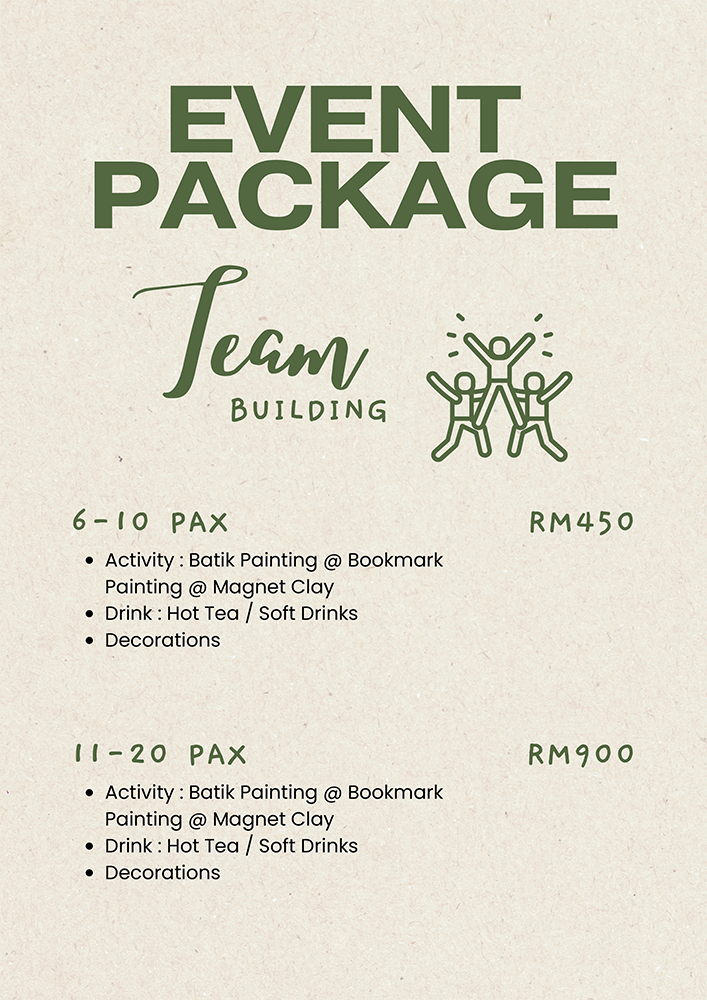 EVENT PACKAGE

Team
BUILDING

6-10 PAX

RM450

- Activity : Batik Painting @ Bookmark Painting @ Magnet Clay
- Drink : Hot Tea / Soft Drinks
- Decorations

11-20 PAX

RM900

- Activity : Batik Painting @ Bookmark Painting @ Magnet Clay
- Drink : Hot Tea / Soft Drinks
- Decorations